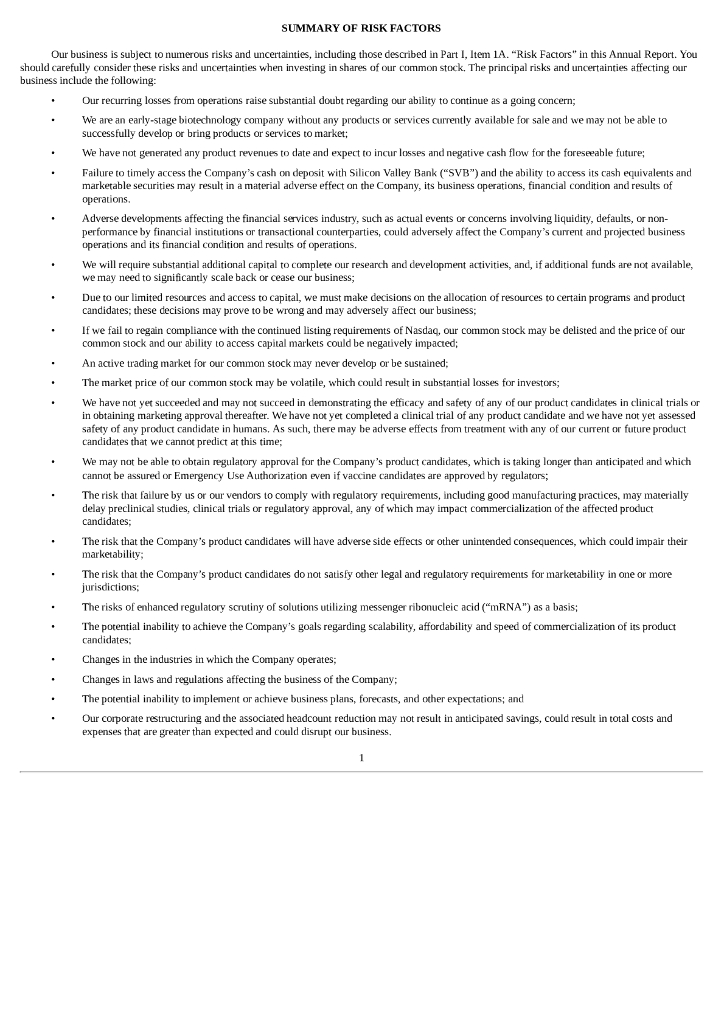 SUMMARY OF RISK FACTORS

Our business is subject to numerous risks and uncertainties, including those described in Part I, Item 1A. "Risk Factors" in this Annual Report. You should carefully consider these risks and uncertainties when investing in shares of our common stock. The principal risks and uncertainties affecting our business include the following:

• Our recurring losses from operations raise substantial doubt regarding our ability to continue as a going concern;

• We are an early-stage biotechnology company without any products or services currently available for sale and we may not be able to successfully develop or bring products or services to market;

• We have not generated any product revenues to date and expect to incur losses and negative cash flow for the foreseeable future;

• Failure to timely access the Company's cash on deposit with Silicon Valley Bank ("SVB") and the ability to access its cash equivalents and marketable securities may result in a material adverse effect on the Company, its business operations, financial condition and results of operations.

• Adverse developments affecting the financial services industry, such as actual events or concerns involving liquidity, defaults, or non-performance by financial institutions or transactional counterparties, could adversely affect the Company's current and projected business operations and its financial condition and results of operations.

• We will require substantial additional capital to complete our research and development activities, and, if additional funds are not available, we may need to significantly scale back or cease our business;

• Due to our limited resources and access to capital, we must make decisions on the allocation of resources to certain programs and product candidates; these decisions may prove to be wrong and may adversely affect our business;

• If we fail to regain compliance with the continued listing requirements of Nasdaq, our common stock may be delisted and the price of our common stock and our ability to access capital markets could be negatively impacted;

• An active trading market for our common stock may never develop or be sustained;

• The market price of our common stock may be volatile, which could result in substantial losses for investors;

• We have not yet succeeded and may not succeed in demonstrating the efficacy and safety of any of our product candidates in clinical trials or in obtaining marketing approval thereafter. We have not yet completed a clinical trial of any product candidate and we have not yet assessed safety of any product candidate in humans. As such, there may be adverse effects from treatment with any of our current or future product candidates that we cannot predict at this time;

• We may not be able to obtain regulatory approval for the Company's product candidates, which is taking longer than anticipated and which cannot be assured or Emergency Use Authorization even if vaccine candidates are approved by regulators;

• The risk that failure by us or our vendors to comply with regulatory requirements, including good manufacturing practices, may materially delay preclinical studies, clinical trials or regulatory approval, any of which may impact commercialization of the affected product candidates;

• The risk that the Company's product candidates will have adverse side effects or other unintended consequences, which could impair their marketability;

• The risk that the Company's product candidates do not satisfy other legal and regulatory requirements for marketability in one or more jurisdictions;

• The risks of enhanced regulatory scrutiny of solutions utilizing messenger ribonucleic acid ("mRNA") as a basis;

• The potential inability to achieve the Company's goals regarding scalability, affordability and speed of commercialization of its product candidates;

• Changes in the industries in which the Company operates;

• Changes in laws and regulations affecting the business of the Company;

• The potential inability to implement or achieve business plans, forecasts, and other expectations; and

• Our corporate restructuring and the associated headcount reduction may not result in anticipated savings, could result in total costs and expenses that are greater than expected and could disrupt our business.

1